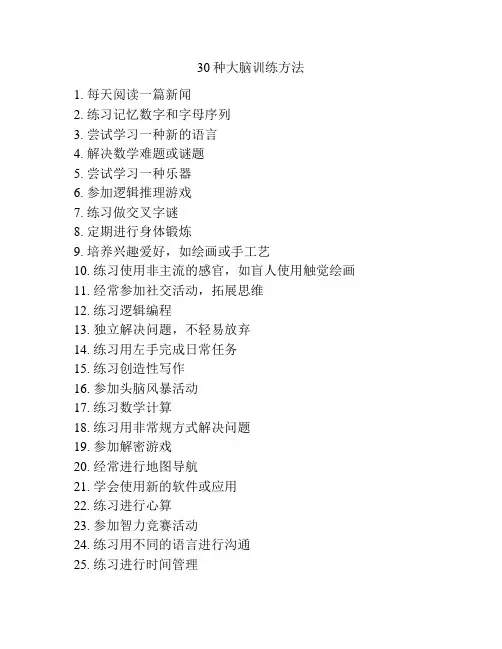 30 种大脑训练方法

1. 每天阅读一篇新闻
2. 练习记忆数字和字母序列
3. 尝试学习一种新的语言
4. 解决数学难题或谜题
5. 尝试学习一种乐器
6. 参加逻辑推理游戏
7. 练习做交叉字谜
8. 定期进行身体锻炼
9. 培养兴趣爱好，如绘画或手工艺
10. 练习使用非主流的感官，如盲人使用触觉绘画
11. 经常参加社交活动，拓展思维
12. 练习逻辑编程
13. 独立解决问题，不轻易放弃
14. 练习用左手完成日常任务
15. 练习创造性写作
16. 参加头脑风暴活动
17. 练习数学计算
18. 练习用非常规方式解决问题
19. 参加解密游戏
20. 经常进行地图导航
21. 学会使用新的软件或应用
22. 练习进行心算
23. 参加智力竞赛活动
24. 练习用不同的语言进行沟通
25. 练习进行时间管理